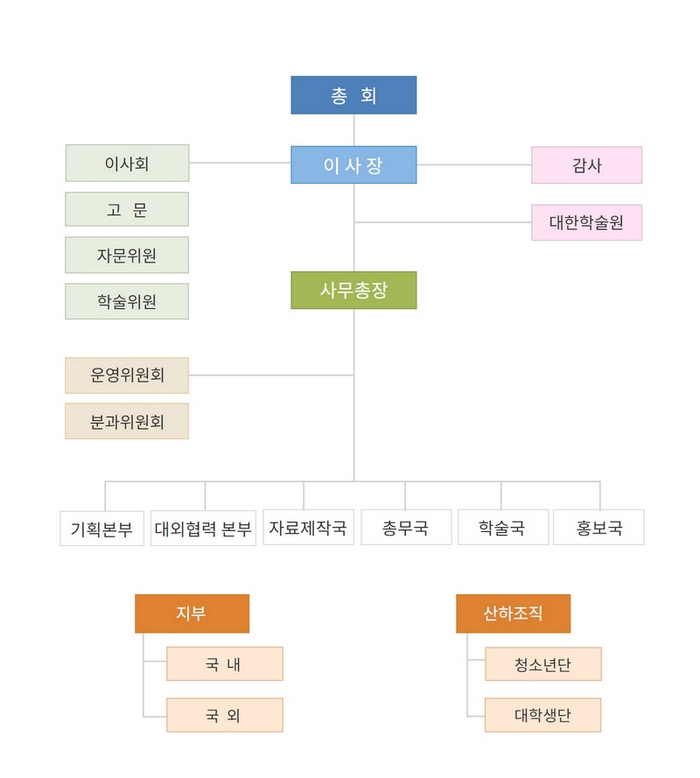 총 회

이사회

이 사 장

감사

고 문

대한학술원

자문위원

학술위원

사무총장

운영위원회

분과위원회

기획본부

대외협력 본부

자료제작국

총무국

학술국

홍보국

지부

국 내

국 외

산하조직

청소년단

대학생단